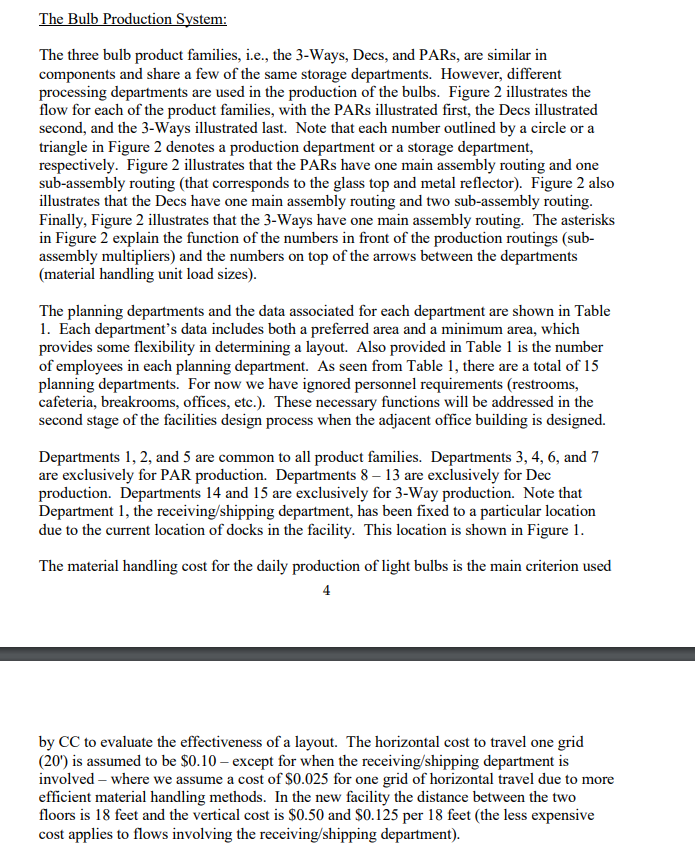 The Bulb Production System:

The three bulb product families, i.e., the 3-Ways, Decs, and PARs, are similar in components and share a few of the same storage departments. However, different processing departments are used in the production of the bulbs. Figure 2 illustrates the flow for each of the product families, with the PARs illustrated first, the Decs illustrated second, and the 3-Ways illustrated last. Note that each number outlined by a circle or a triangle in Figure 2 denotes a production department or a storage department, respectively. Figure 2 illustrates that the PARs have one main assembly routing and one sub-assembly routing (that corresponds to the glass top and metal reflector). Figure 2 also illustrates that the Decs have one main assembly routing and two sub-assembly routing. Finally, Figure 2 illustrates that the 3-Ways have one main assembly routing. The asterisks in Figure 2 explain the function of the numbers in front of the production routings (sub-assembly multipliers) and the numbers on top of the arrows between the departments (material handling unit load sizes).

The planning departments and the data associated for each department are shown in Table 1. Each department's data includes both a preferred area and a minimum area, which provides some flexibility in determining a layout. Also provided in Table 1 is the number of employees in each planning department. As seen from Table 1, there are a total of 15 planning departments. For now we have ignored personnel requirements (restrooms, cafeteria, breakrooms, offices, etc.). These necessary functions will be addressed in the second stage of the facilities design process when the adjacent office building is designed.

Departments 1, 2, and 5 are common to all product families. Departments 3, 4, 6, and 7 are exclusively for PAR production. Departments 8 – 13 are exclusively for Dec production. Departments 14 and 15 are exclusively for 3-Way production. Note that Department 1, the receiving/shipping department, has been fixed to a particular location due to the current location of docks in the facility. This location is shown in Figure 1.

The material handling cost for the daily production of light bulbs is the main criterion used

4

by CC to evaluate the effectiveness of a layout. The horizontal cost to travel one grid (20') is assumed to be \$0.10 – except for when the receiving/shipping department is involved – where we assume a cost of \$0.025 for one grid of horizontal travel due to more efficient material handling methods. In the new facility the distance between the two floors is 18 feet and the vertical cost is \$0.50 and \$0.125 per 18 feet (the less expensive cost applies to flows involving the receiving/shipping department).